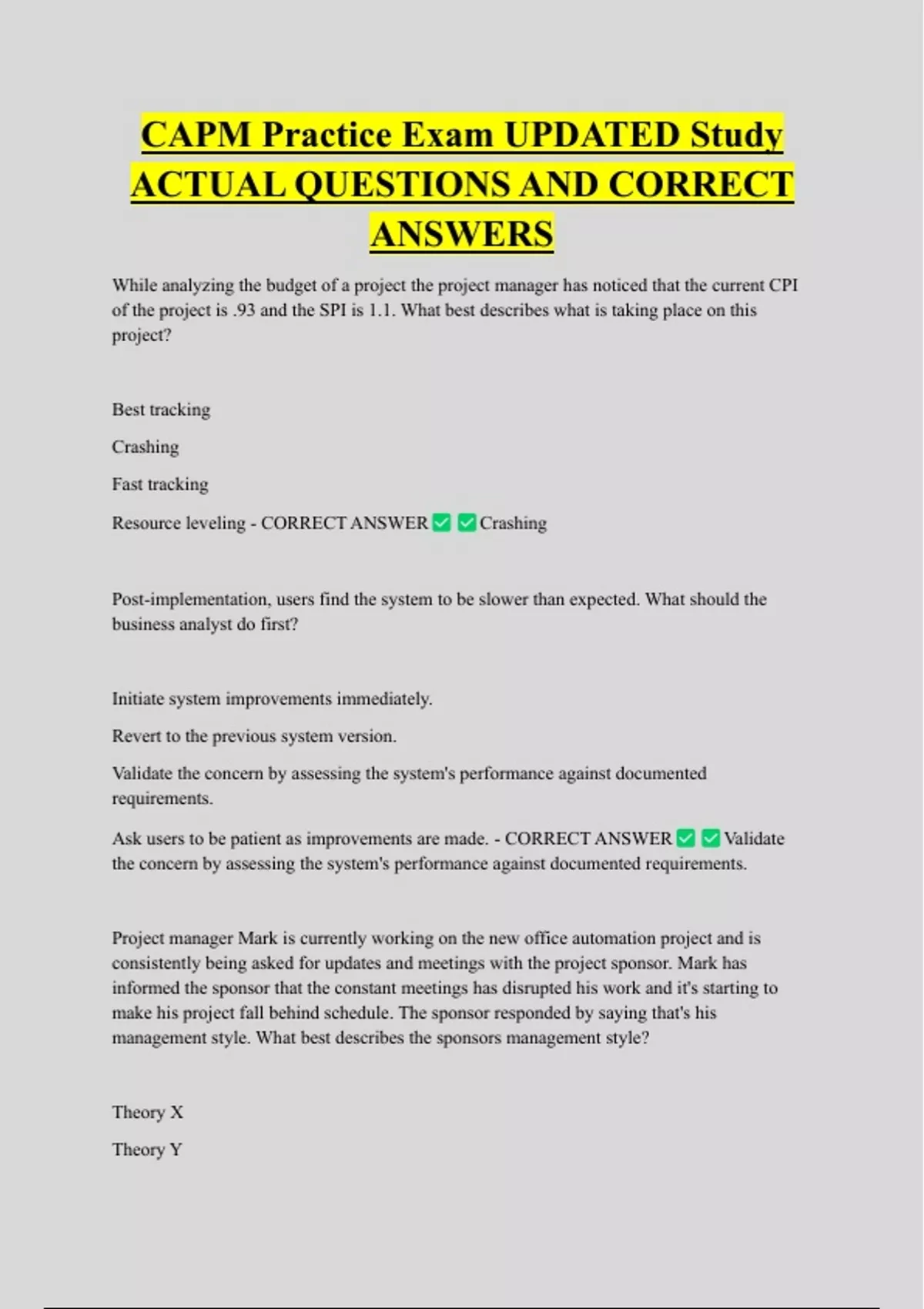 CAPM Practice Exam UPDATED Study ACTUAL QUESTIONS AND CORRECT ANSWERS

While analyzing the budget of a project the project manager has noticed that the current CPI of the project is .93 and the SPI is 1.1. What best describes what is taking place on this project?

Best tracking

Crashing

Fast tracking

Resource leveling - CORRECT ANSWER ✅ ✅ Crashing

Post-implementation, users find the system to be slower than expected. What should the business analyst do first?

Initiate system improvements immediately.

Revert to the previous system version.

Validate the concern by assessing the system's performance against documented requirements.

Ask users to be patient as improvements are made. - CORRECT ANSWER ✅ ✅ Validate the concern by assessing the system's performance against documented requirements.

Project manager Mark is currently working on the new office automation project and is consistently being asked for updates and meetings with the project sponsor. Mark has informed the sponsor that the constant meetings has disrupted his work and it's starting to make his project fall behind schedule. The sponsor responded by saying that's his management style. What best describes the sponsors management style?

Theory X

Theory Y